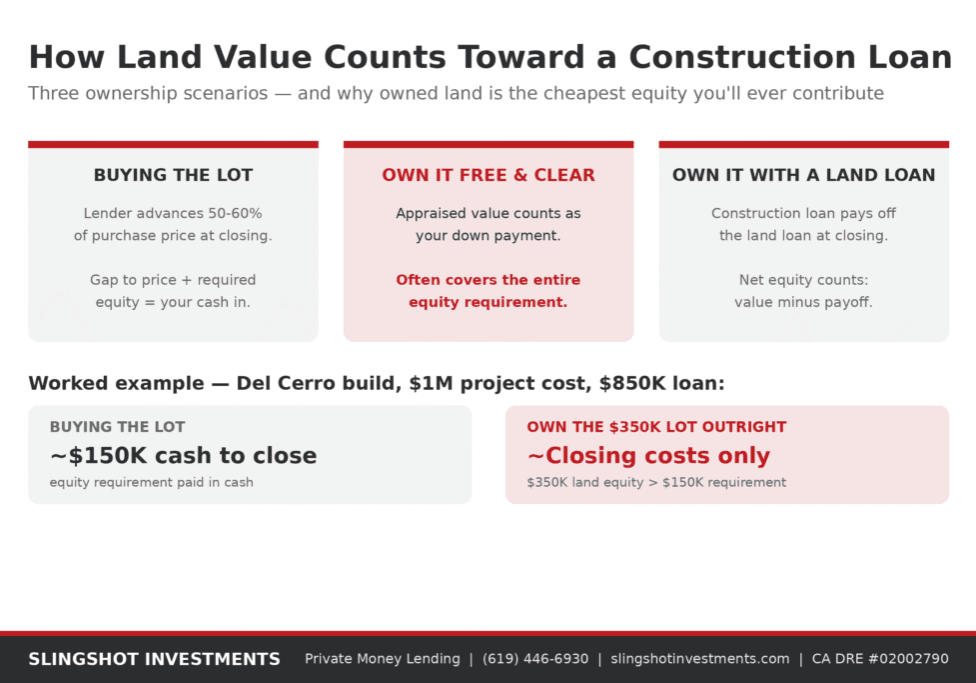 How Land Value Counts Toward a Construction Loan

Three ownership scenarios — and why owned land is the cheapest equity you'll ever contribute

BUYING THE LOT

Lender advances 50-60% of purchase price at closing.

Gap to price + required equity = your cash in.

OWN IT FREE & CLEAR

Appraised value counts as your down payment.

Often covers the entire equity requirement.

OWN IT WITH A LAND LOAN

Construction loan pays off the land loan at closing.

Net equity counts: value minus payoff.

Worked example — Del Cerro build, $1M project cost, $850K loan:

BUYING THE LOT

~$150K cash to close

equity requirement paid in cash

OWN THE $350K LOT OUTRIGHT

~Closing costs only

$350K land equity > $150K requirement

SLINGSHOT INVESTMENTS Private Money Lending | (619) 446-6930 | slingshotinvestments.com | CA DRE #02002790